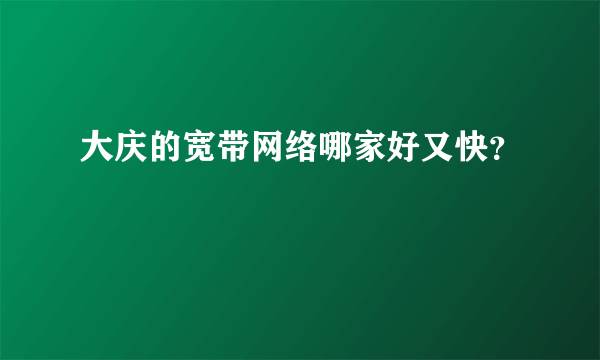 大庆的宽带网络哪家好又快?